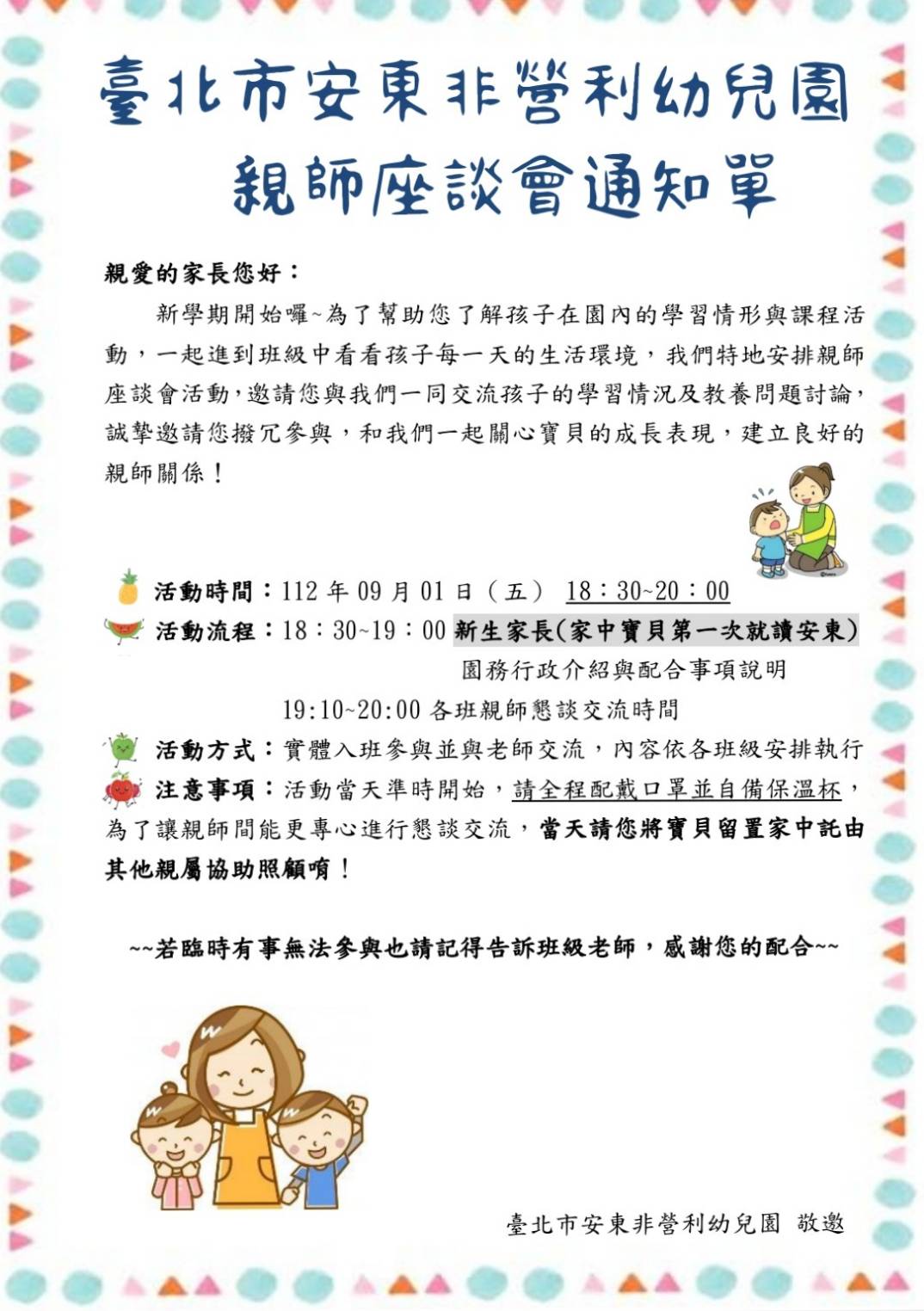 臺北市安東非營利幼兒園
親師座談會通知單

親愛的家長您好：

新學期開始囉~為了幫助您了解孩子在園內的學習情形與課程活動，一起進到班級中看看孩子每一天的生活環境，我們特地安排親師座談會活動，邀請您與我們一同交流孩子的學習情況及教養問題討論，誠摯邀請您撥冗參與，和我們一起關心寶貝的成長表現，建立良好的親師關係！

活動時間：112 年 09 月 01 日（五） 18：30~20：00
活動流程：18：30~19：00 新生家長(家中寶貝第一次就讀安東)
園務行政介紹與配合事項說明
19:10~20:00 各班親師懇談交流時間
活動方式：實體入班參與並與老師交流，內容依各班級安排執行
注意事項：活動當天準時開始，請全程配戴口罩並自備保溫杯，為了讓親師間能更專心進行懇談交流，當天請您將寶貝留置家中託由其他親屬協助照顧唷！

~~若臨時有事無法參與也請記得告訴班級老師，感謝您的配合~~

臺北市安東非營利幼兒園 敬邀